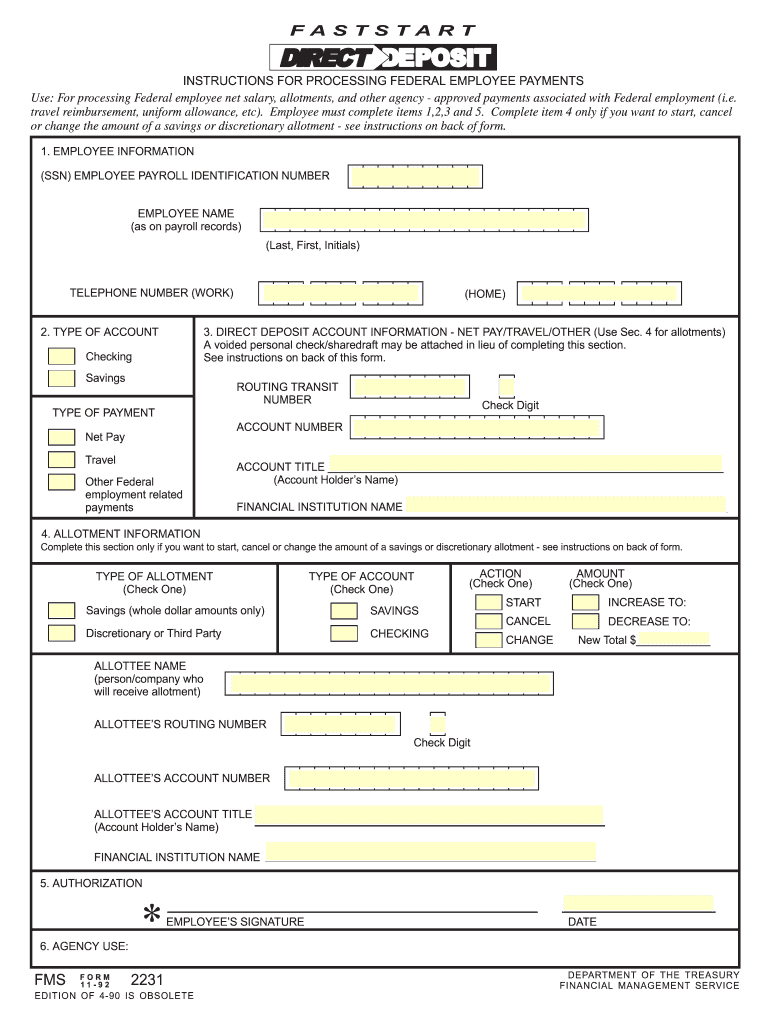 FASTSTART

DIRECT DEPOSIT

INSTRUCTIONS FOR PROCESSING FEDERAL EMPLOYEE PAYMENTS

Use: For processing Federal employee net salary, allotments, and other agency - approved payments associated with Federal employment (i.e. travel reimbursement, uniform allowance, etc). Employee must complete items 1,2,3 and 5. Complete item 4 only if you want to start, cancel or change the amount of a savings or discretionary allotment - see instructions on back of form.

1. EMPLOYEE INFORMATION

(SSN) EMPLOYEE PAYROLL IDENTIFICATION NUMBER

EMPLOYEE NAME (as on payroll records)

(Last, First, Initials)

TELEPHONE NUMBER (WORK)

(HOME)

2. TYPE OF ACCOUNT

Checking

Savings

TYPE OF PAYMENT

Net Pay

Travel

Other Federal employment related payments

3. DIRECT DEPOSIT ACCOUNT INFORMATION - NET PAY/TRAVEL/OTHER (Use Sec. 4 for allotments)
A voided personal check/sharedraft may be attached in lieu of completing this section.
See instructions on back of this form.

ROUTING TRANSIT NUMBER

Check Digit

ACCOUNT NUMBER

ACCOUNT TITLE
(Account Holder's Name)

FINANCIAL INSTITUTION NAME

4. ALLOTMENT INFORMATION
Complete this section only if you want to start, cancel or change the amount of a savings or discretionary allotment - see instructions on back of form.

TYPE OF ALLOTMENT (Check One)

Savings (whole dollar amounts only)

Discretionary or Third Party

TYPE OF ACCOUNT (Check One)

SAVINGS

CHECKING

ACTION (Check One)

START

CANCEL

CHANGE

AMOUNT (Check One)

INCREASE TO:

DECREASE TO:

New Total $

ALLOTTEE NAME (person/company who will receive allotment)

ALLOTTEE'S ROUTING NUMBER

Check Digit

ALLOTTEE'S ACCOUNT NUMBER

ALLOTTEE'S ACCOUNT TITLE
(Account Holder's Name)

FINANCIAL INSTITUTION NAME

5. AUTHORIZATION

* EMPLOYEE'S SIGNATURE

DATE

6. AGENCY USE:

FMS FORM 11-92 2231

EDITION OF 4-90 IS OBSOLETE

DEPARTMENT OF THE TREASURY
FINANCIAL MANAGEMENT SERVICE